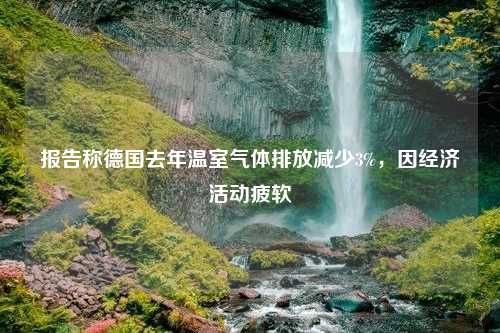 报告称德国去年温室气体排放减少3%，因经济活动疲软